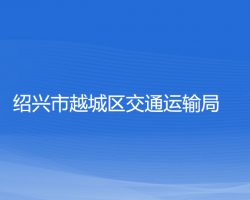 绍兴市越城区交通运输局